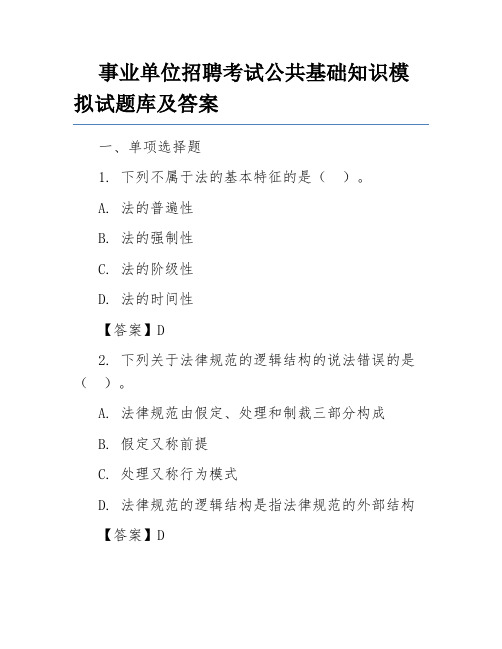 事业单位招聘考试公共基础知识模拟试题库及答案

一、单项选择题

1. 下列不属于法的基本特征的是（ ）。

A. 法的普遍性

B. 法的强制性

C. 法的阶级性

D. 法的时间性

【答案】D

2. 下列关于法律规范的逻辑结构的说法错误的是（ ）。

A. 法律规范由假定、处理和制裁三部分构成

B. 假定又称前提

C. 处理又称行为模式

D. 法律规范的逻辑结构是指法律规范的外部结构

【答案】D